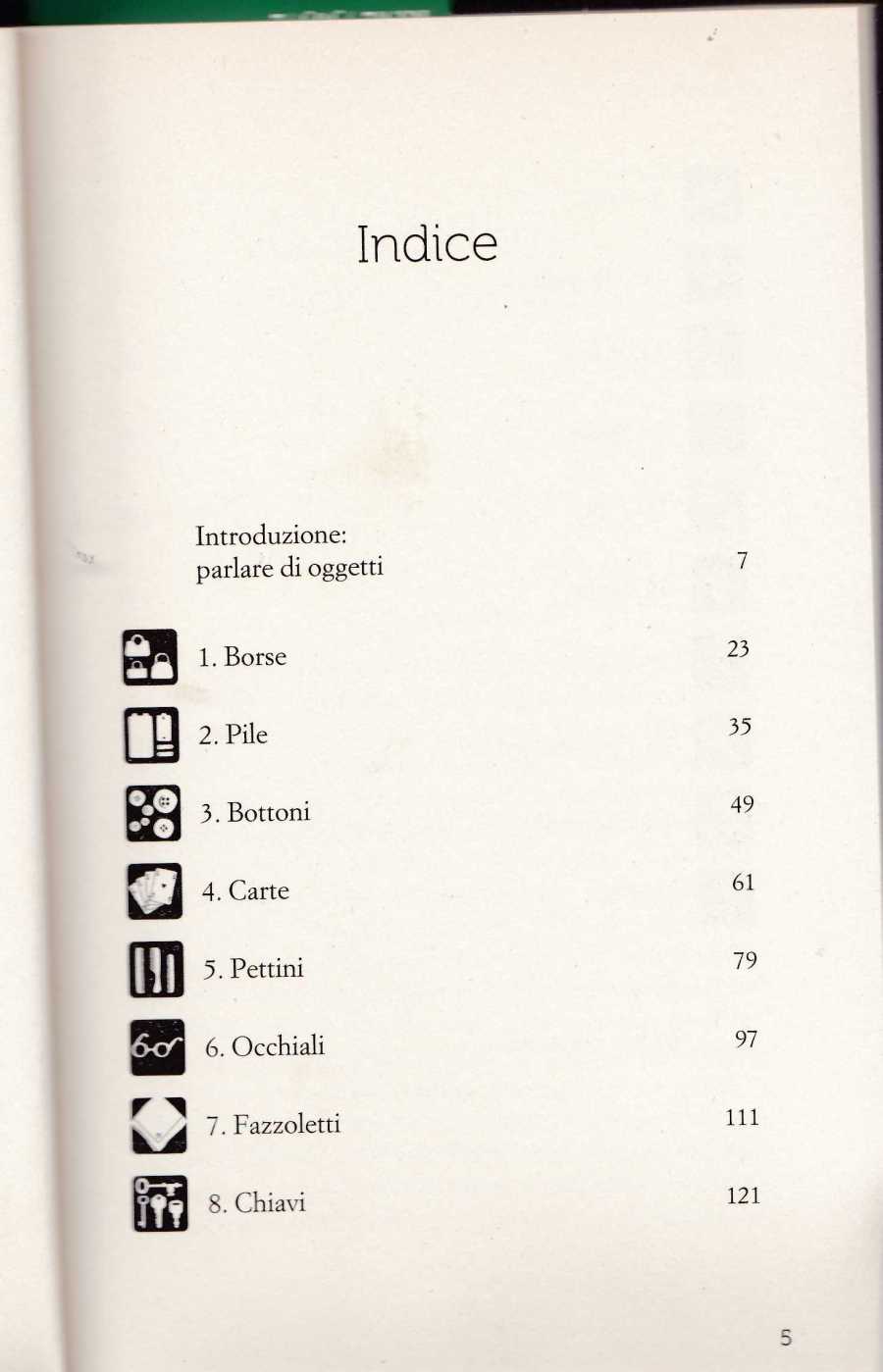 Indice

Introduzione:
parlare di oggetti 7

1. Borse 23

2. Pile 35

3. Bottoni 49

4. Carte 61

5. Pettini 79

6. Occhiali 97

7. Fazzoletti 111

8. Chiavi 121

5